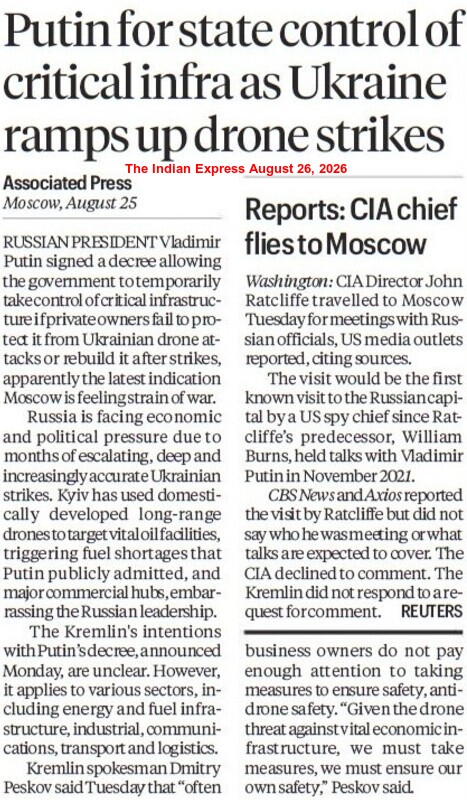 Putin for state control of critical infra as Ukraine ramps up drone strikes

The Indian Express August 26, 2026

Associated Press
Moscow, August 25

RUSSIAN PRESIDENT Vladimir Putin signed a decree allowing the government to temporarily take control of critical infrastructure if private owners fail to protect it from Ukrainian drone attacks or rebuild it after strikes, apparently the latest indication Moscow is feeling strain of war.

Russia is facing economic and political pressure due to months of escalating, deep and increasingly accurate Ukrainian strikes. Kyiv has used domestically developed long-range drones to target vital oil facilities, triggering fuel shortages that Putin publicly admitted, and major commercial hubs, embarrassing the Russian leadership.

The Kremlin's intentions with Putin's decree, announced Monday, are unclear. However, it applies to various sectors, including energy and fuel infrastructure, industrial, communications, transport and logistics.

Kremlin spokesman Dmitry Peskov said Tuesday that "often business owners do not pay enough attention to taking measures to ensure safety, anti-drone safety. "Given the drone threat against vital economic infrastructure, we must take measures, we must ensure our own safety," Peskov said.

Reports: CIA chief flies to Moscow

Washington: CIA Director John Ratcliffe travelled to Moscow Tuesday for meetings with Russian officials, US media outlets reported, citing sources.

The visit would be the first known visit to the Russian capital by a US spy chief since Ratcliffe's predecessor, William Burns, held talks with Vladimir Putin in November 2021.

CBS News and Axios reported the visit by Ratcliffe but did not say who he was meeting or what talks are expected to cover. The CIA declined to comment. The Kremlin did not respond to a request for comment. REUTERS